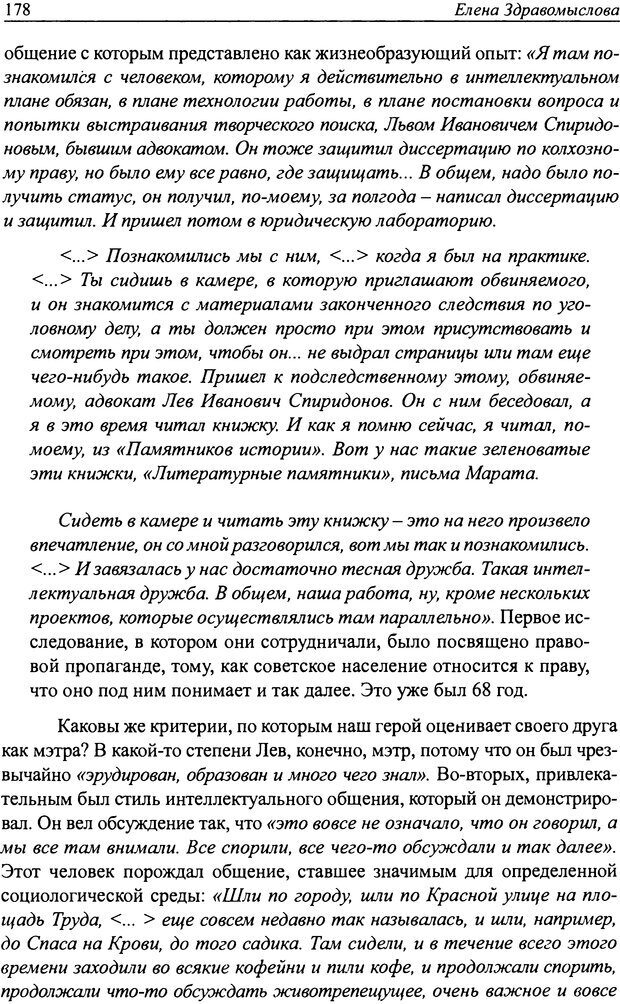 178 Елена Здравомыслова

общение с которым представлено как жизнеобразующий опыт: «Я там познакомился с человеком, которому я действительно в интеллектуальном плане обязан, в плане технологии работы, в плане постановки вопроса и попытки выстраивания творческого поиска, Львом Ивановичем Спиридоновым, бывшим адвокатом. Он тоже защитил диссертацию по колхозному праву, но было ему все равно, где защищать... В общем, надо было получить статус, он получил, по-моему, за полгода – написал диссертацию и защитил. И пришел потом в юридическую лабораторию.

<...> Познакомились мы с ним, <...> когда я был на практике. <...> Ты сидишь в камере, в которую приглашают обвиняемого, и он знакомится с материалами законченного следствия по уголовному делу, а ты должен просто при этом присутствовать и смотреть при этом, чтобы он... не выдрал страницы или там еще чего-нибудь такое. Пришел к подследственному этому, обвиняемому, адвокат Лев Иванович Спиридонов. Он с ним беседовал, а я в это время читал книжку. И как я помню сейчас, я читал, по-моему, из «Памятников истории». Вот у нас такие зеленоватые эти книжки, «Литературные памятники», письма Марата.

Сидеть в камере и читать эту книжку – это на него произвело впечатление, он со мной разговорился, вот мы так и познакомились. <...> И завязалась у нас достаточно тесная дружба. Такая интеллектуальная дружба. В общем, наша работа, ну, кроме нескольких проектов, которые осуществлялись там параллельно». Первое исследование, в котором они сотрудничали, было посвящено правовой пропаганде, тому, как советское население относится к праву, что оно под ним понимает и так далее. Это уже был 68 год.

Каковы же критерии, по которым наш герой оценивает своего друга как мэтра? В какой-то степени Лев, конечно, мэтр, потому что он был чрезвычайно «эрудирован, образован и много чего знал». Во-вторых, привлекательным был стиль интеллектуального общения, который он демонстрировал. Он вел обсуждение так, что «это вовсе не означало, что он говорил, а мы все там внимали. Все спорили, все чего-то обсуждали и так далее». Этот человек порождал общение, ставшее значимым для определенной социологической среды: «Шли по городу, шли по Красной улице на площадь Труда, <... > еще совсем недавно так называлась, и шли, например, до Спаса на Крови, до того садика. Там сидели, и в течение всего этого времени заходили во всякие кофейни и пили кофе, и продолжали спорить, продолжали что-то обсуждать животрепещущее, очень важное и вовсе